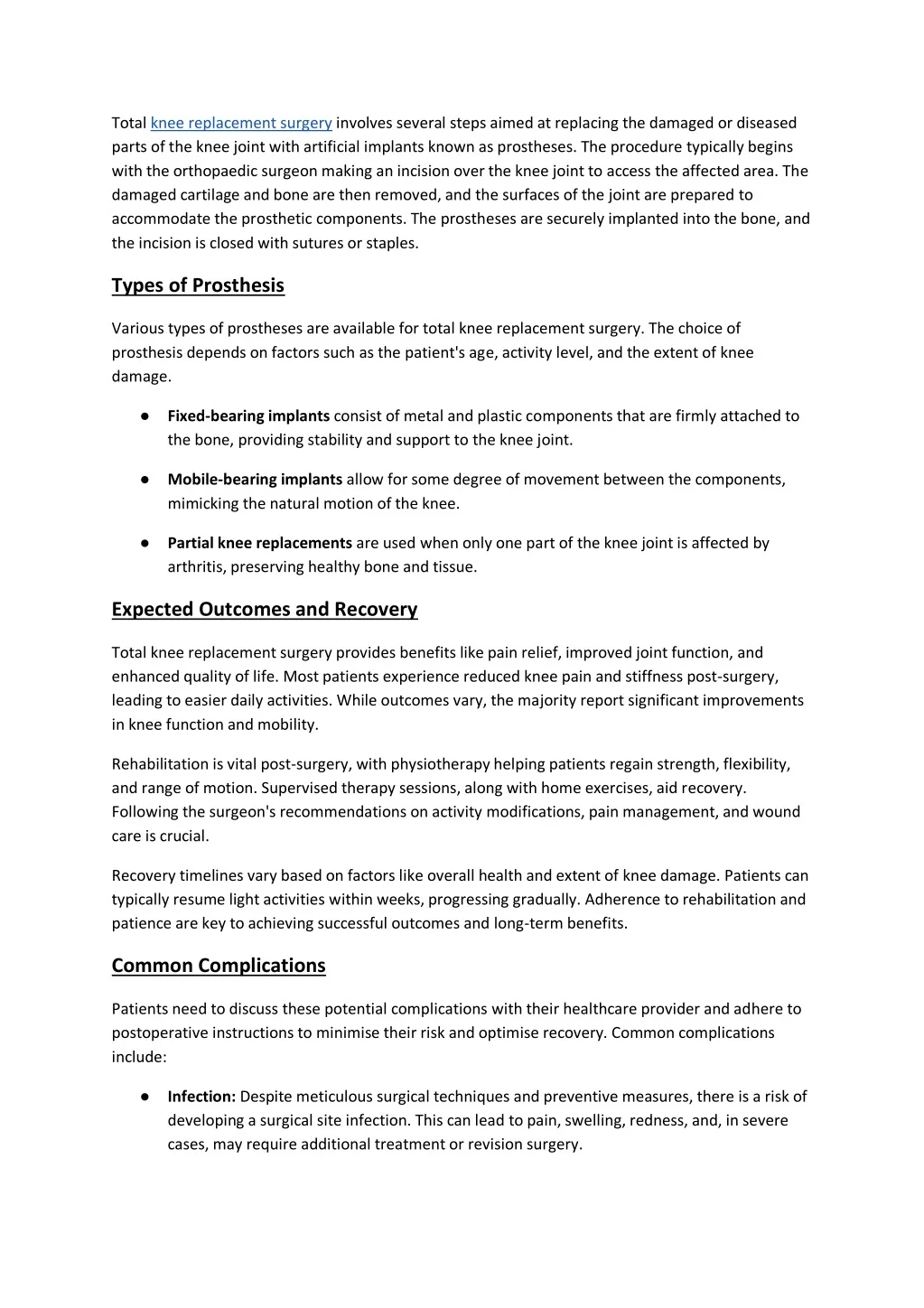 Total knee replacement surgery involves several steps aimed at replacing the damaged or diseased parts of the knee joint with artificial implants known as prostheses. The procedure typically begins with the orthopaedic surgeon making an incision over the knee joint to access the affected area. The damaged cartilage and bone are then removed, and the surfaces of the joint are prepared to accommodate the prosthetic components. The prostheses are securely implanted into the bone, and the incision is closed with sutures or staples.

Types of Prosthesis

Various types of prostheses are available for total knee replacement surgery. The choice of prosthesis depends on factors such as the patient's age, activity level, and the extent of knee damage.

● Fixed-bearing implants consist of metal and plastic components that are firmly attached to the bone, providing stability and support to the knee joint.

● Mobile-bearing implants allow for some degree of movement between the components, mimicking the natural motion of the knee.

● Partial knee replacements are used when only one part of the knee joint is affected by arthritis, preserving healthy bone and tissue.

Expected Outcomes and Recovery

Total knee replacement surgery provides benefits like pain relief, improved joint function, and enhanced quality of life. Most patients experience reduced knee pain and stiffness post-surgery, leading to easier daily activities. While outcomes vary, the majority report significant improvements in knee function and mobility.

Rehabilitation is vital post-surgery, with physiotherapy helping patients regain strength, flexibility, and range of motion. Supervised therapy sessions, along with home exercises, aid recovery. Following the surgeon's recommendations on activity modifications, pain management, and wound care is crucial.

Recovery timelines vary based on factors like overall health and extent of knee damage. Patients can typically resume light activities within weeks, progressing gradually. Adherence to rehabilitation and patience are key to achieving successful outcomes and long-term benefits.

Common Complications

Patients need to discuss these potential complications with their healthcare provider and adhere to postoperative instructions to minimise their risk and optimise recovery. Common complications include:

● Infection: Despite meticulous surgical techniques and preventive measures, there is a risk of developing a surgical site infection. This can lead to pain, swelling, redness, and, in severe cases, may require additional treatment or revision surgery.